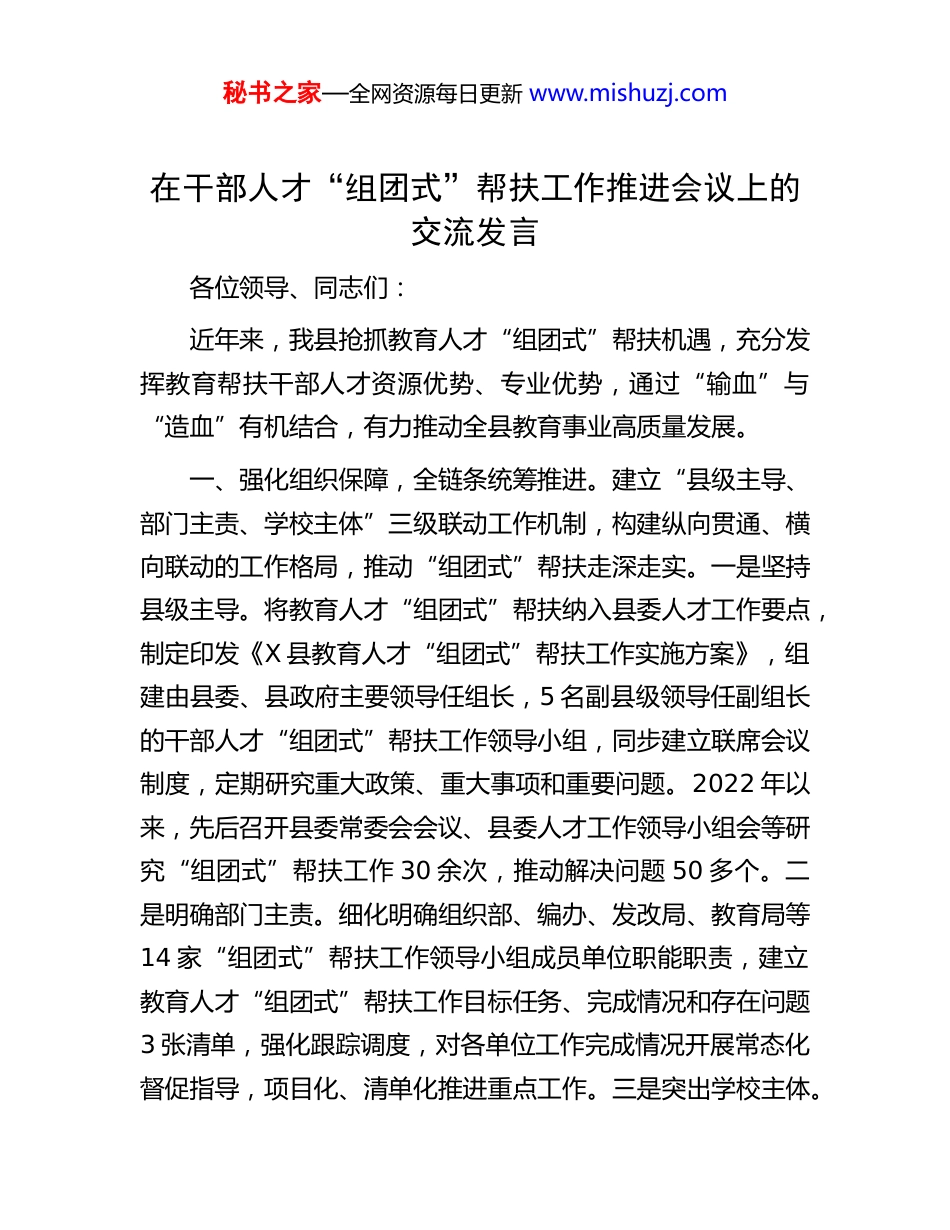 秘书之家—全网资源每日更新 www.mishuzj.com

在干部人才“组团式”帮扶工作推进会议上的交流发言

各位领导、同志们：

近年来，我县抢抓教育人才“组团式”帮扶机遇，充分发挥教育帮扶干部人才资源优势、专业优势，通过“输血”与“造血”有机结合，有力推动全县教育事业高质量发展。

一、强化组织保障，全链条统筹推进。建立“县级主导、部门主责、学校主体”三级联动工作机制，构建纵向贯通、横向联动的工作格局，推动“组团式”帮扶走深走实。一是坚持县级主导。将教育人才“组团式”帮扶纳入县委人才工作要点，制定印发《X 县教育人才“组团式”帮扶工作实施方案》，组建由县委、县政府主要领导任组长，5 名副县级领导任副组长的干部人才“组团式”帮扶工作领导小组，同步建立联席会议制度，定期研究重大政策、重大事项和重要问题。2022 年以来，先后召开县委常委会会议、县委人才工作领导小组会等研究“组团式”帮扶工作 30 余次，推动解决问题 50 多个。二是明确部门主责。细化明确组织部、编办、发改局、教育局等 14 家“组团式”帮扶工作领导小组成员单位职能职责，建立教育人才“组团式”帮扶工作目标任务、完成情况和存在问题 3 张清单，强化跟踪调度，对各单位工作完成情况开展常态化督促指导，项目化、清单化推进重点工作。三是突出学校主体。